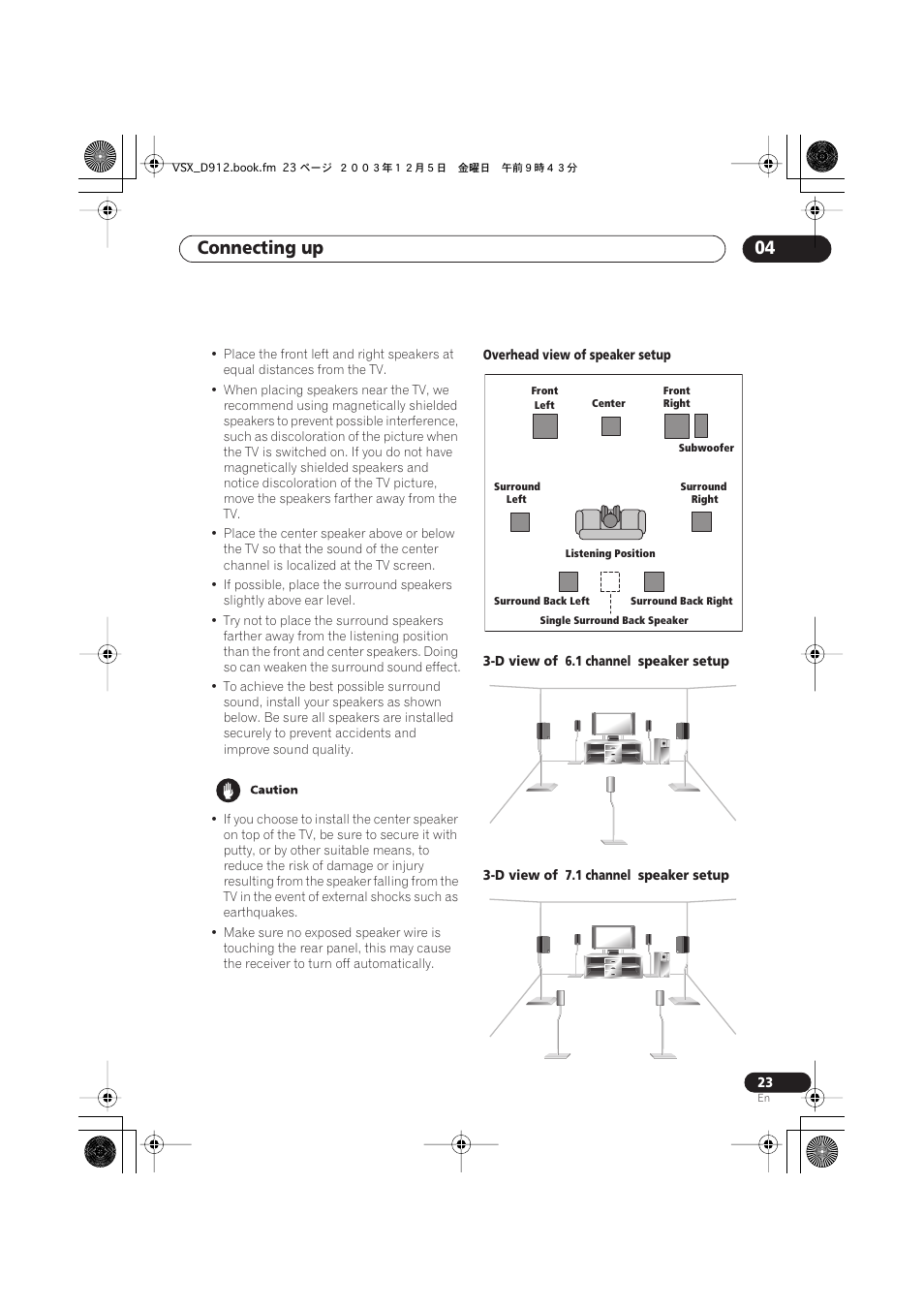 VSX_D912.book.fm 23 ページ ２００３年１２月５日 金曜日 午前９時４３分

Connecting up

04

• Place the front left and right speakers at equal distances from the TV.

• When placing speakers near the TV, we recommend using magnetically shielded speakers to prevent possible interference, such as discoloration of the picture when the TV is switched on. If you do not have magnetically shielded speakers and notice discoloration of the TV picture, move the speakers farther away from the TV.

• Place the center speaker above or below the TV so that the sound of the center channel is localized at the TV screen.

• If possible, place the surround speakers slightly above ear level.

• Try not to place the surround speakers farther away from the listening position than the front and center speakers. Doing so can weaken the surround sound effect.

• To achieve the best possible surround sound, install your speakers as shown below. Be sure all speakers are installed securely to prevent accidents and improve sound quality.

Caution

• If you choose to install the center speaker on top of the TV, be sure to secure it with putty, or by other suitable means, to reduce the risk of damage or injury resulting from the speaker falling from the TV in the event of external shocks such as earthquakes.

• Make sure no exposed speaker wire is touching the rear panel, this may cause the receiver to turn off automatically.

Overhead view of speaker setup

Front Left

Center

Front Right

Subwoofer

Surround Left

Surround Right

Listening Position

Surround Back Left

Surround Back Right

Single Surround Back Speaker

3-D view of 6.1 channel speaker setup

3-D view of 7.1 channel speaker setup

23
En